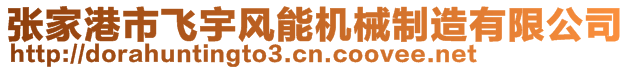 张家港市飞宇风能机械制造有限公司
http://dorahuntingto3.cn.coovee.net